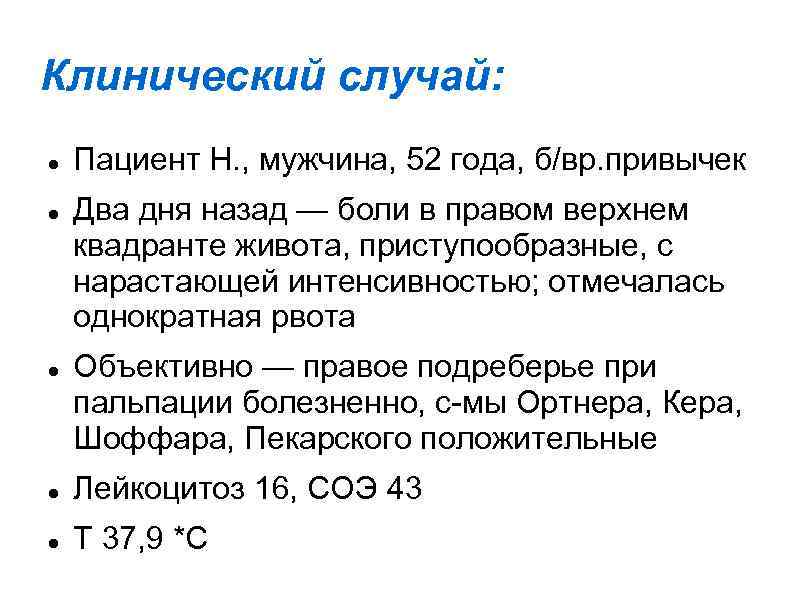 Клинический случай:

• Пациент Н., мужчина, 52 года, б/вр.привычек
• Два дня назад — боли в правом верхнем квадранте живота, приступообразные, с нарастающей интенсивностью; отмечалась однократная рвота
• Объективно — правое подреберье при пальпации болезненно, с-мы Ортнера, Кера, Шоффара, Пекарского положительные
• Лейкоцитоз 16, СОЭ 43
• Т 37,9 *С